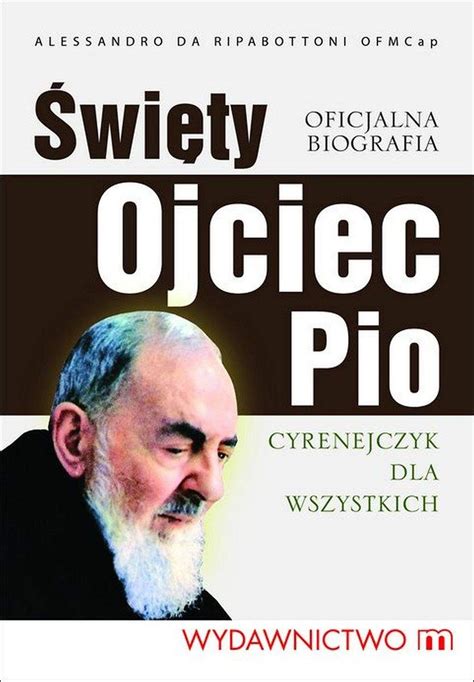 ALESSANDRO DA RIPABOTTONI OFMCap

Święty

OFICJALNA BIOGRAFIA

Ojciec Pio

CYRENEJCZYK DLA WSZYSTKICH

WYDAWNICTWO m